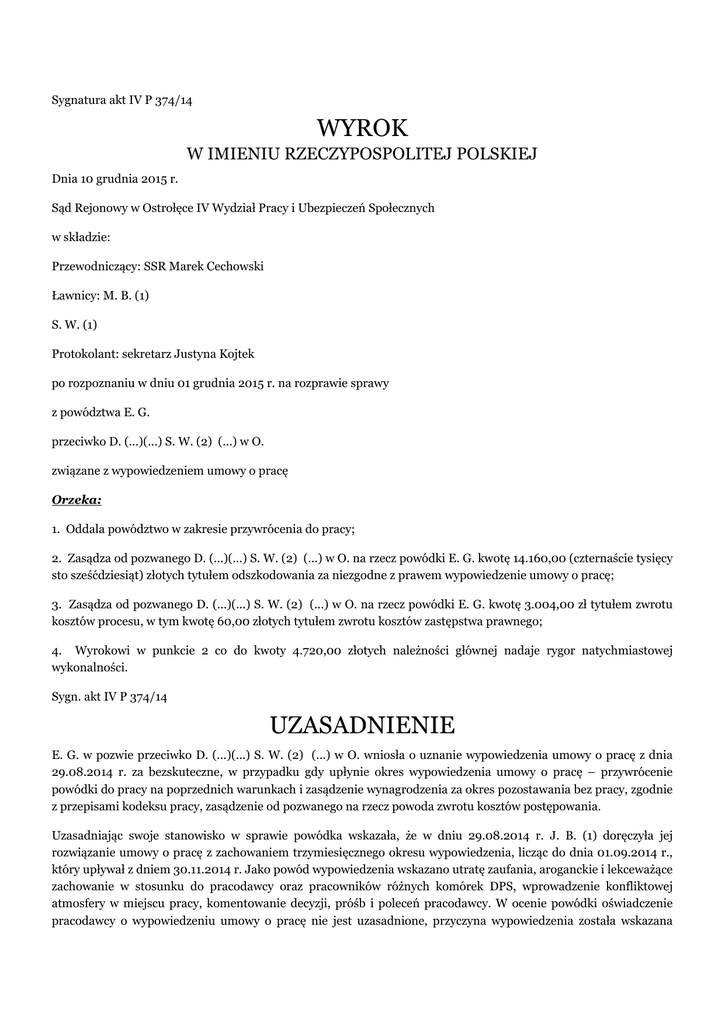 Sygnatura akt IV P 374/14

WYROK
W IMIENIU RZECZYPOSPOLITEJ POLSKIEJ

Dnia 10 grudnia 2015 r.

Sąd Rejonowy w Ostrołęce IV Wydział Pracy i Ubezpieczeń Społecznych

w składzie:

Przewodniczący: SSR Marek Cechowski

Ławnicy: M. B. (1)

S. W. (1)

Protokolant: sekretarz Justyna Kojtek

po rozpoznaniu w dniu 01 grudnia 2015 r. na rozprawie sprawy

z powództwa E. G.

przeciwko D. (...)(...) S. W. (2) (...) w O.

związane z wypowiedzeniem umowy o pracę

Orzeka:

1. Oddala powództwo w zakresie przywrócenia do pracy;

2. Zasądza od pozwanego D. (...)(...) S. W. (2) (...) w O. na rzecz powódki E. G. kwotę 14.160,00 (czternaście tysięcy sto sześćdziesiąt) złotych tytułem odszkodowania za niezgodne z prawem wypowiedzenie umowy o pracę;

3. Zasądza od pozwanego D. (...)(...) S. W. (2) (...) w O. na rzecz powódki E. G. kwotę 3.004,00 zł tytułem zwrotu kosztów procesu, w tym kwotę 60,00 złotych tytułem zwrotu kosztów zastępstwa prawnego;

4. Wyrokowi w punkcie 2 co do kwoty 4.720,00 złotych należności głównej nadaje rygor natychmiastowej wykonalności.

Sygn. akt IV P 374/14

UZASADNIENIE

E. G. w pozwie przeciwko D. (...)(...) S. W. (2) (...) w O. wniosła o uznanie wypowiedzenia umowy o pracę z dnia 29.08.2014 r. za bezskuteczne, w przypadku gdy upłynie okres wypowiedzenia umowy o pracę – przywrócenie powódki do pracy na poprzednich warunkach i zasądzenie wynagrodzenia za okres pozostawania bez pracy, zgodnie z przepisami kodeksu pracy, zasądzenie od pozwanego na rzecz powoda zwrotu kosztów postępowania.

Uzasadniając swoje stanowisko w sprawie powódka wskazała, że w dniu 29.08.2014 r. J. B. (1) doręczyła jej rozwiązanie umowy o pracę z zachowaniem trzymiesięcznego okresu wypowiedzenia, licząc do dnia 01.09.2014 r., który upływał z dniem 30.11.2014 r. Jako powód wypowiedzenia wskazano utratę zaufania, aroganckie i lekceważące zachowanie w stosunku do pracodawcy oraz pracowników różnych komórek DPS, wprowadzenie konfliktowej atmosfery w miejscu pracy, komentowanie decyzji, próśb i poleceń pracodawcy. W ocenie powódki oświadczenie pracodawcy o wypowiedzeniu umowy o pracę nie jest uzasadnione, przyczyna wypowiedzenia została wskazana